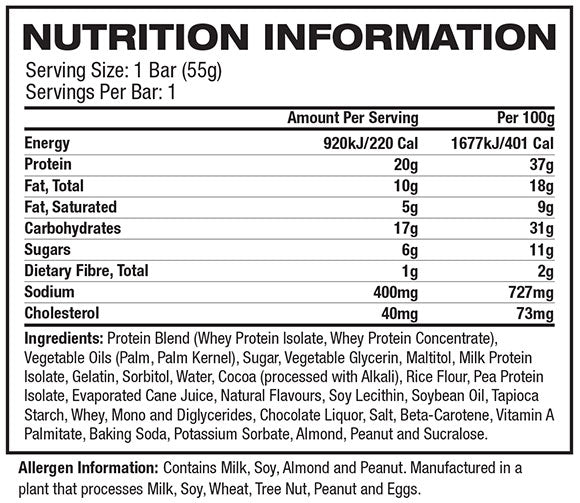 NUTRITION INFORMATION

Serving Size: 1 Bar (55g)
Servings Per Bar: 1

| | Amount Per Serving | Per 100g |
|---|---|---|
| Energy | 920kJ/220 Cal | 1677kJ/401 Cal |
| Protein | 20g | 37g |
| Fat, Total | 10g | 18g |
| Fat, Saturated | 5g | 9g |
| Carbohydrates | 17g | 31g |
| Sugars | 6g | 11g |
| Dietary Fibre, Total | 1g | 2g |
| Sodium | 400mg | 727mg |
| Cholesterol | 40mg | 73mg |

Ingredients: Protein Blend (Whey Protein Isolate, Whey Protein Concentrate), Vegetable Oils (Palm, Palm Kernel), Sugar, Vegetable Glycerin, Maltitol, Milk Protein Isolate, Gelatin, Sorbitol, Water, Cocoa (processed with Alkali), Rice Flour, Pea Protein Isolate, Evaporated Cane Juice, Natural Flavours, Soy Lecithin, Soybean Oil, Tapioca Starch, Whey, Mono and Diglycerides, Chocolate Liquor, Salt, Beta-Carotene, Vitamin A Palmitate, Baking Soda, Potassium Sorbate, Almond, Peanut and Sucralose.

Allergen Information: Contains Milk, Soy, Almond and Peanut. Manufactured in a plant that processes Milk, Soy, Wheat, Tree Nut, Peanut and Eggs.